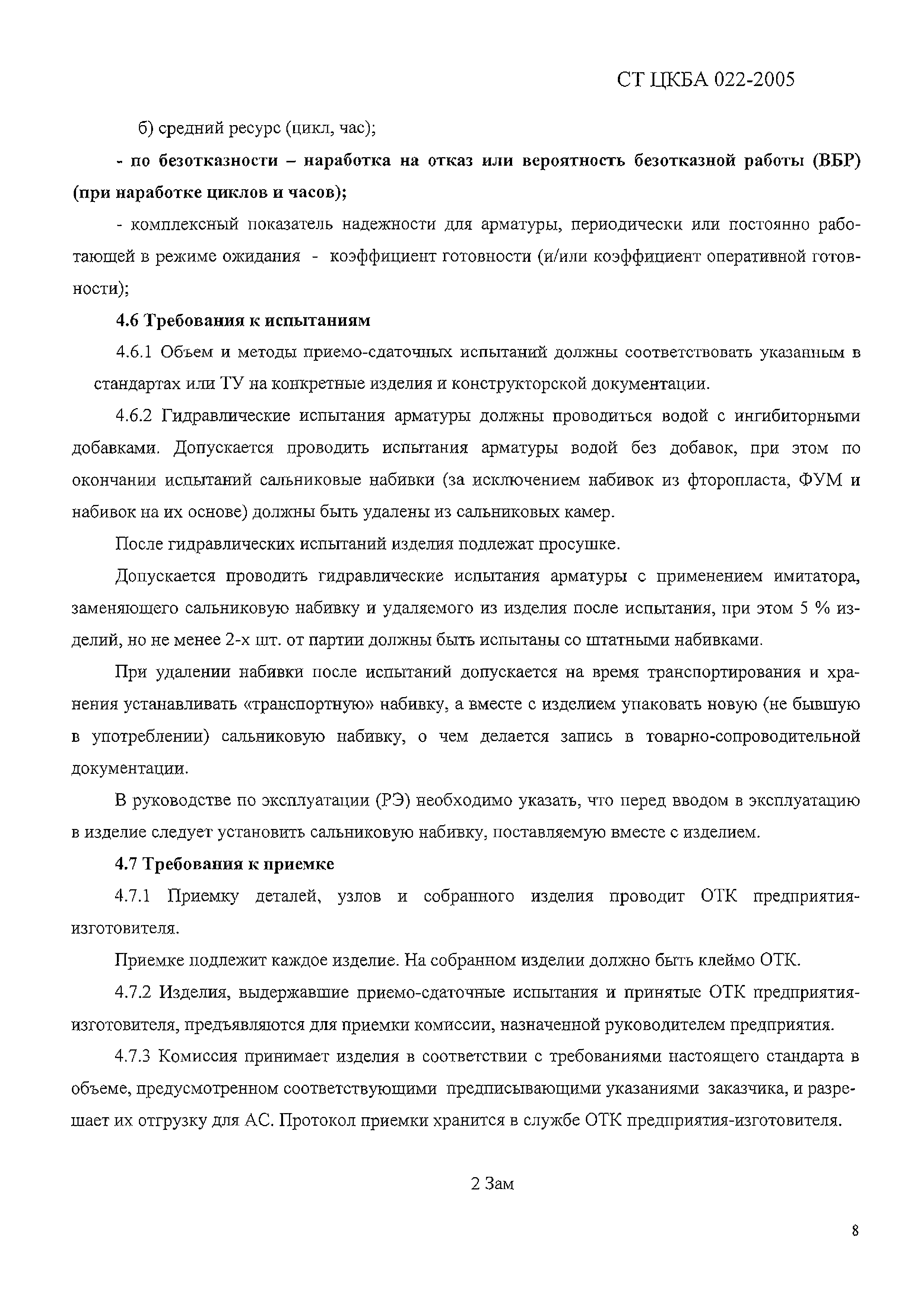 СТ ЦКБА 022-2005

б) средний ресурс (цикл, час);

- по безотказности – наработка на отказ или вероятность безотказной работы (ВБР) (при наработке циклов и часов);

- комплексный показатель надежности для арматуры, периодически или постоянно работающей в режиме ожидания - коэффициент готовности (и/или коэффициент оперативной готовности);

4.6 Требования к испытаниям

4.6.1 Объем и методы приемо-сдаточных испытаний должны соответствовать указанным в стандартах или ТУ на конкретные изделия и конструкторской документации.

4.6.2 Гидравлические испытания арматуры должны проводиться водой с ингибиторными добавками. Допускается проводить испытания арматуры водой без добавок, при этом по окончании испытаний сальниковые набивки (за исключением набивок из фторопласта, ФУМ и набивок на их основе) должны быть удалены из сальниковых камер.

После гидравлических испытаний изделия подлежат просушке.

Допускается проводить гидравлические испытания арматуры с применением имитатора, заменяющего сальниковую набивку и удаляемого из изделия после испытания, при этом 5 % изделий, но не менее 2-х шт. от партии должны быть испытаны со штатными набивками.

При удалении набивки после испытаний допускается на время транспортирования и хранения устанавливать «транспортную» набивку, а вместе с изделием упаковать новую (не бывшую в употреблении) сальниковую набивку, о чем делается запись в товарно-сопроводительной документации.

В руководстве по эксплуатации (РЭ) необходимо указать, что перед вводом в эксплуатацию в изделие следует установить сальниковую набивку, поставляемую вместе с изделием.

4.7 Требования к приемке

4.7.1 Приемку деталей, узлов и собранного изделия проводит ОТК предприятия-изготовителя.

Приемке подлежит каждое изделие. На собранном изделии должно быть клеймо ОТК.

4.7.2 Изделия, выдержавшие приемо-сдаточные испытания и принятые ОТК предприятия-изготовителя, предъявляются для приемки комиссии, назначенной руководителем предприятия.

4.7.3 Комиссия принимает изделия в соответствии с требованиями настоящего стандарта в объеме, предусмотренном соответствующими предписывающими указаниями заказчика, и разрешает их отгрузку для АС. Протокол приемки хранится в службе ОТК предприятия-изготовителя.

2 Зам

8